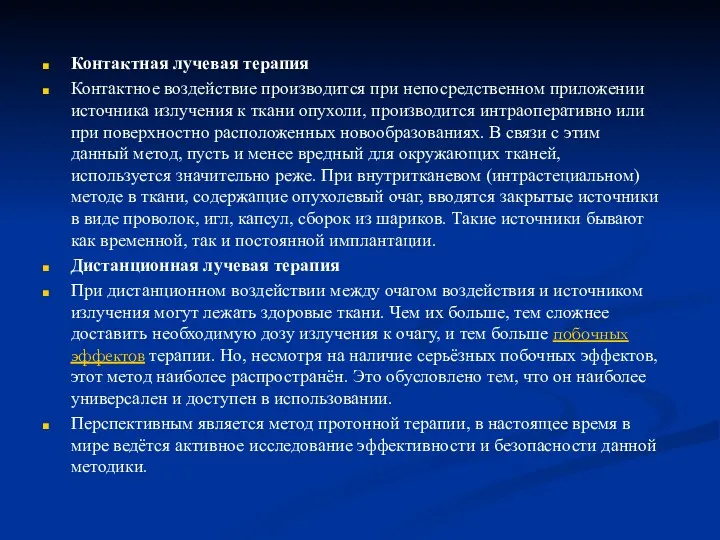 Контактная лучевая терапия

Контактное воздействие производится при непосредственном приложении источника излучения к ткани опухоли, производится интраоперативно или при поверхностно расположенных новообразованиях. В связи с этим данный метод, пусть и менее вредный для окружающих тканей, используется значительно реже. При внутритканевом (интрастециальном) методе в ткани, содержащие опухолевый очаг, вводятся закрытые источники в виде проволок, игл, капсул, сборок из шариков. Такие источники бывают как временной, так и постоянной имплантации.

Дистанционная лучевая терапия

При дистанционном воздействии между очагом воздействия и источником излучения могут лежать здоровые ткани. Чем их больше, тем сложнее доставить необходимую дозу излучения к очагу, и тем больше побочных эффектов терапии. Но, несмотря на наличие серьёзных побочных эффектов, этот метод наиболее распространён. Это обусловлено тем, что он наиболее универсален и доступен в использовании.

Перспективным является метод протонной терапии, в настоящее время в мире ведётся активное исследование эффективности и безопасности данной методики.